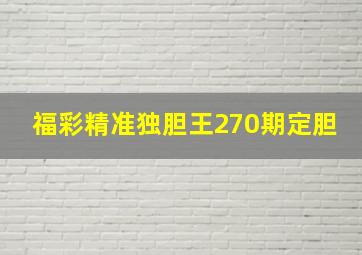 福彩精准独胆王270期定胆